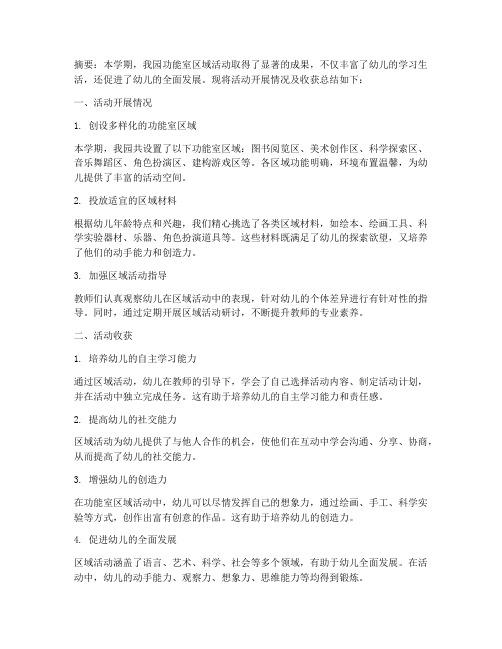 摘要：本学期，我园功能室区域活动取得了显著的成果，不仅丰富了幼儿的学习生活，还促进了幼儿的全面发展。现将活动开展情况及收获总结如下：

一、活动开展情况

1. 创设多样化的功能室区域

本学期，我园共设置了以下功能室区域：图书阅览区、美术创作区、科学探索区、音乐舞蹈区、角色扮演区、建构游戏区等。各区域功能明确，环境布置温馨，为幼儿提供了丰富的活动空间。

2. 投放适宜的区域材料

根据幼儿年龄特点和兴趣，我们精心挑选了各类区域材料，如绘本、绘画工具、科学实验器材、乐器、角色扮演道具等。这些材料既满足了幼儿的探索欲望，又培养了他们的动手能力和创造力。

3. 加强区域活动指导

教师们认真观察幼儿在区域活动中的表现，针对幼儿的个体差异进行有针对性的指导。同时，通过定期开展区域活动研讨，不断提升教师的专业素养。

二、活动收获

1. 培养幼儿的自主学习能力

通过区域活动，幼儿在教师的引导下，学会了自己选择活动内容、制定活动计划，并在活动中独立完成任务。这有助于培养幼儿的自主学习能力和责任感。

2. 提高幼儿的社交能力

区域活动为幼儿提供了与他人合作的机会，使他们在互动中学会沟通、分享、协商，从而提高了幼儿的社交能力。

3. 增强幼儿的创造力

在功能室区域活动中，幼儿可以尽情发挥自己的想象力，通过绘画、手工、科学实验等方式，创作出富有创意的作品。这有助于培养幼儿的创造力。

4. 促进幼儿的全面发展

区域活动涵盖了语言、艺术、科学、社会等多个领域，有助于幼儿全面发展。在活动中，幼儿的动手能力、观察力、想象力、思维能力等均得到锻炼。